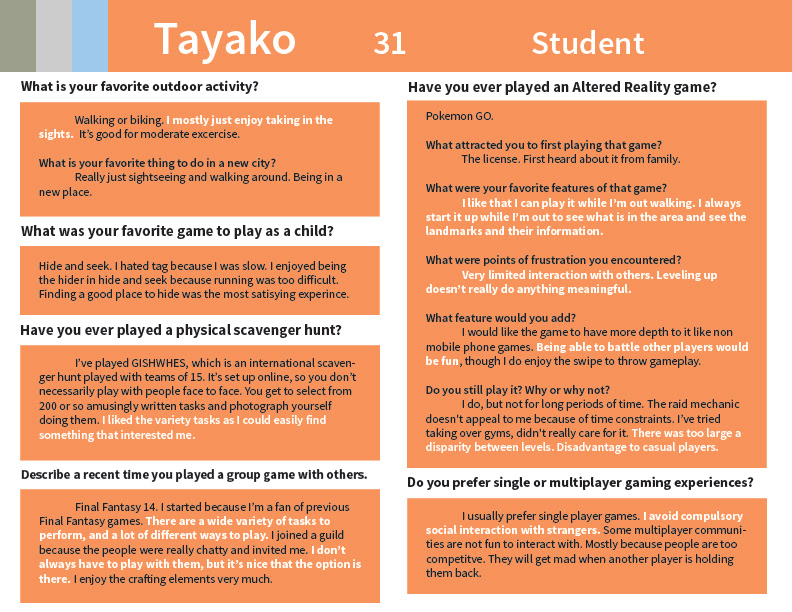 Tayako 31 Student

What is your favorite outdoor activity?

Walking or biking. I mostly just enjoy taking in the sights. It's good for moderate excercise.

What is your favorite thing to do in a new city?
Really just sightseeing and walking around. Being in a new place.

What was your favorite game to play as a child?

Hide and seek. I hated tag because I was slow. I enjoyed being the hider in hide and seek because running was too difficult. Finding a good place to hide was the most satisying experince.

Have you ever played a physical scavenger hunt?

I've played GISHWHES, which is an international scavenger hunt played with teams of 15. It's set up online, so you don't necessarily play with people face to face. You get to select from 200 or so amusingly written tasks and photograph yourself doing them. I liked the variety tasks as I could easily find something that interested me.

Describe a recent time you played a group game with others.

Final Fantasy 14. I started because I'm a fan of previous Final Fantasy games. There are a wide variety of tasks to perform, and a lot of different ways to play. I joined a guild because the people were really chatty and invited me. I don't always have to play with them, but it's nice that the option is there. I enjoy the crafting elements very much.

Have you ever played an Altered Reality game?

Pokemon GO.

What attracted you to first playing that game?
The license. First heard about it from family.

What were your favorite features of that game?
I like that I can play it while I'm out walking. I always start it up while I'm out to see what is in the area and see the landmarks and their information.

What were points of frustration you encountered?
Very limited interaction with others. Leveling up doesn't really do anything meaningful.

What feature would you add?
I would like the game to have more depth to it like non mobile phone games. Being able to battle other players would be fun, though I do enjoy the swipe to throw gameplay.

Do you still play it? Why or why not?
I do, but not for long periods of time. The raid mechanic doesn't appeal to me because of time constraints. I've tried taking over gyms, didn't really care for it. There was too large a disparity between levels. Disadvantage to casual players.

Do you prefer single or multiplayer gaming experiences?

I usually prefer single player games. I avoid compulsory social interaction with strangers. Some multiplayer communities are not fun to interact with. Mostly because people are too competitve. They will get mad when another player is holding them back.